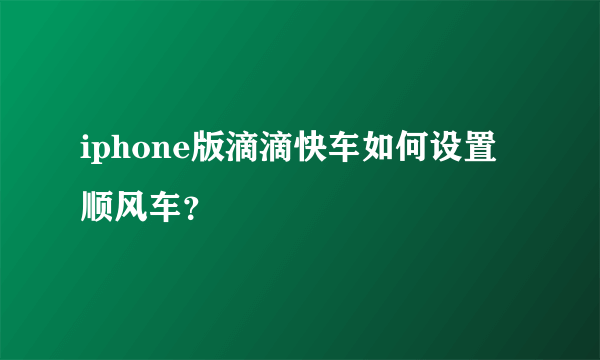 iphone版滴滴快车如何设置顺风车?